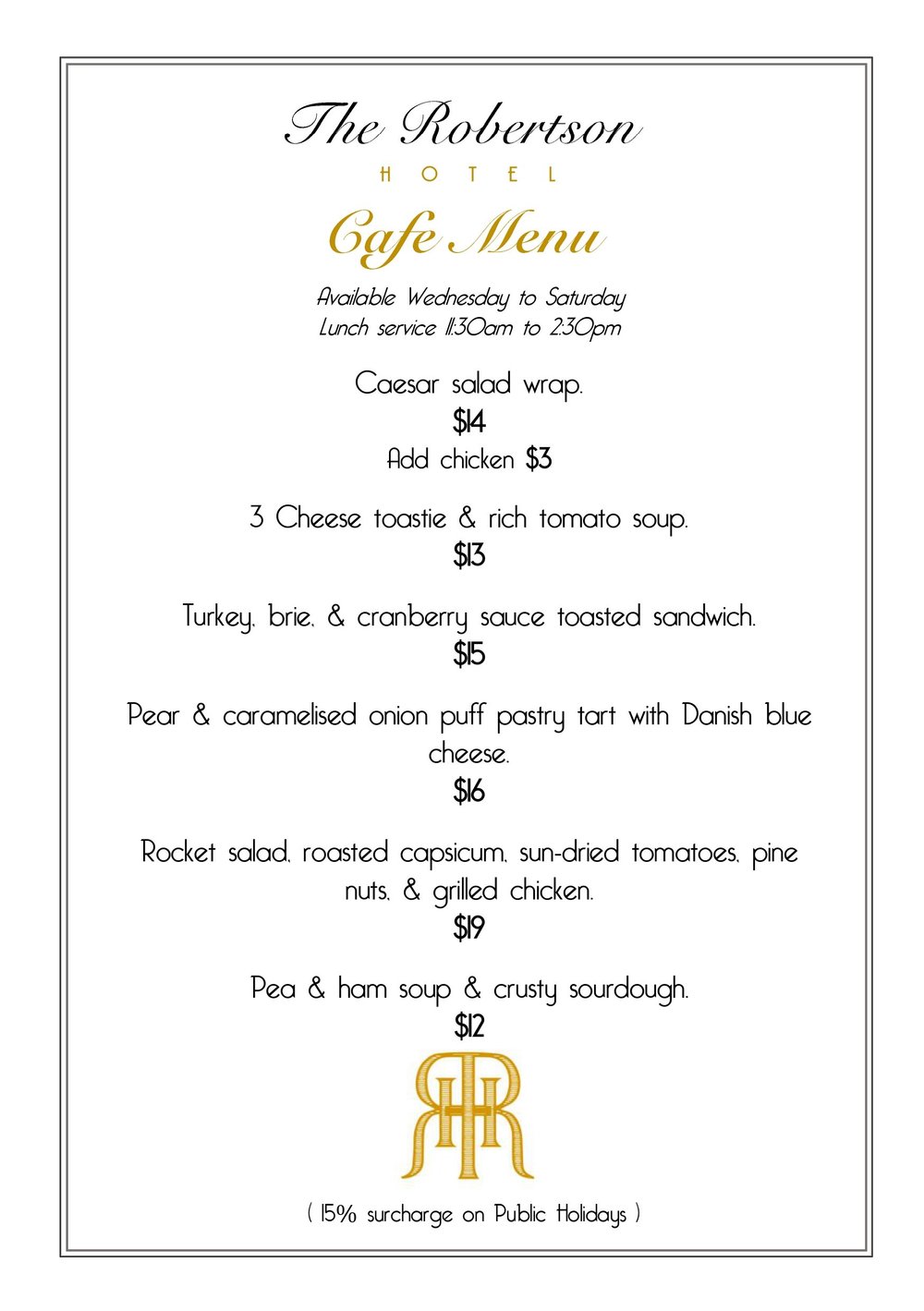 The Robertson
HOTEL

Cafe Menu

Available Wednesday to Saturday
Lunch service 11:30am to 2:30pm

Caesar salad wrap.
$14
Add chicken $3

3 Cheese toastie & rich tomato soup.
$13

Turkey, brie, & cranberry sauce toasted sandwich.
$15

Pear & caramelised onion puff pastry tart with Danish blue cheese.
$16

Rocket salad, roasted capsicum, sun-dried tomatoes, pine nuts, & grilled chicken.
$19

Pea & ham soup & crusty sourdough.
$12

( 15% surcharge on Public Holidays )